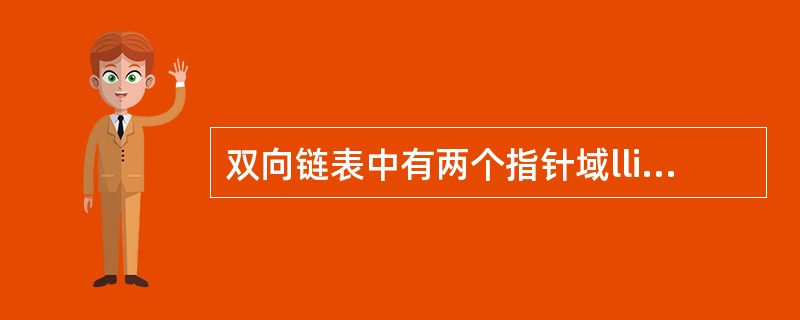 双向链表中有两个指针域lli...